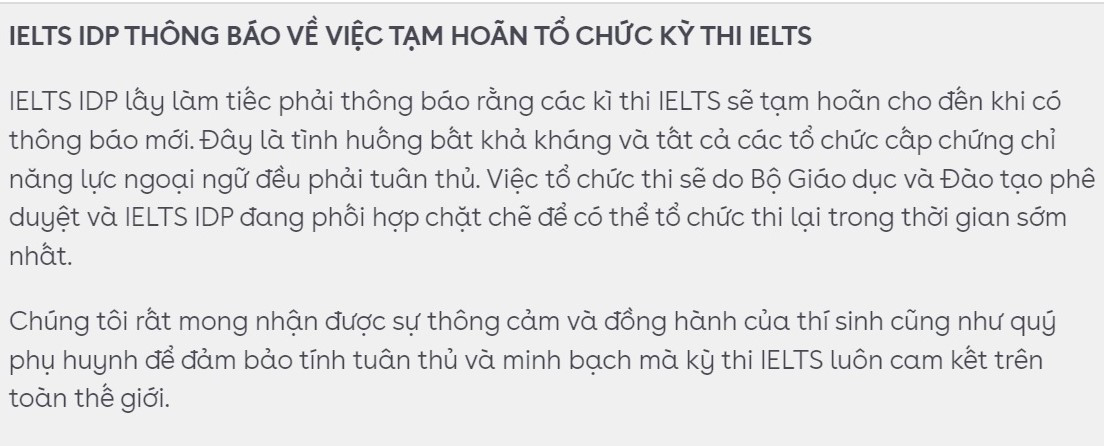 IELTS IDP THÔNG BÁO VỀ VIỆC TẠM HOÃN TỔ CHỨC KỲ THI IELTS

IELTS IDP lấy làm tiếc phải thông báo rằng các kì thi IELTS sẽ tạm hoãn cho đến khi có thông báo mới. Đây là tình huống bất khả kháng và tất cả các tổ chức cấp chứng chỉ năng lực ngoại ngữ đều phải tuân thủ. Việc tổ chức thi sẽ do Bộ Giáo dục và Đào tạo phê duyệt và IELTS IDP đang phối hợp chặt chẽ để có thể tổ chức thi lại trong thời gian sớm nhất.

Chúng tôi rất mong nhận được sự thông cảm và đồng hành của thí sinh cũng như quý phụ huynh để đảm bảo tính tuân thủ và minh bạch mà kỳ thi IELTS luôn cam kết trên toàn thế giới.